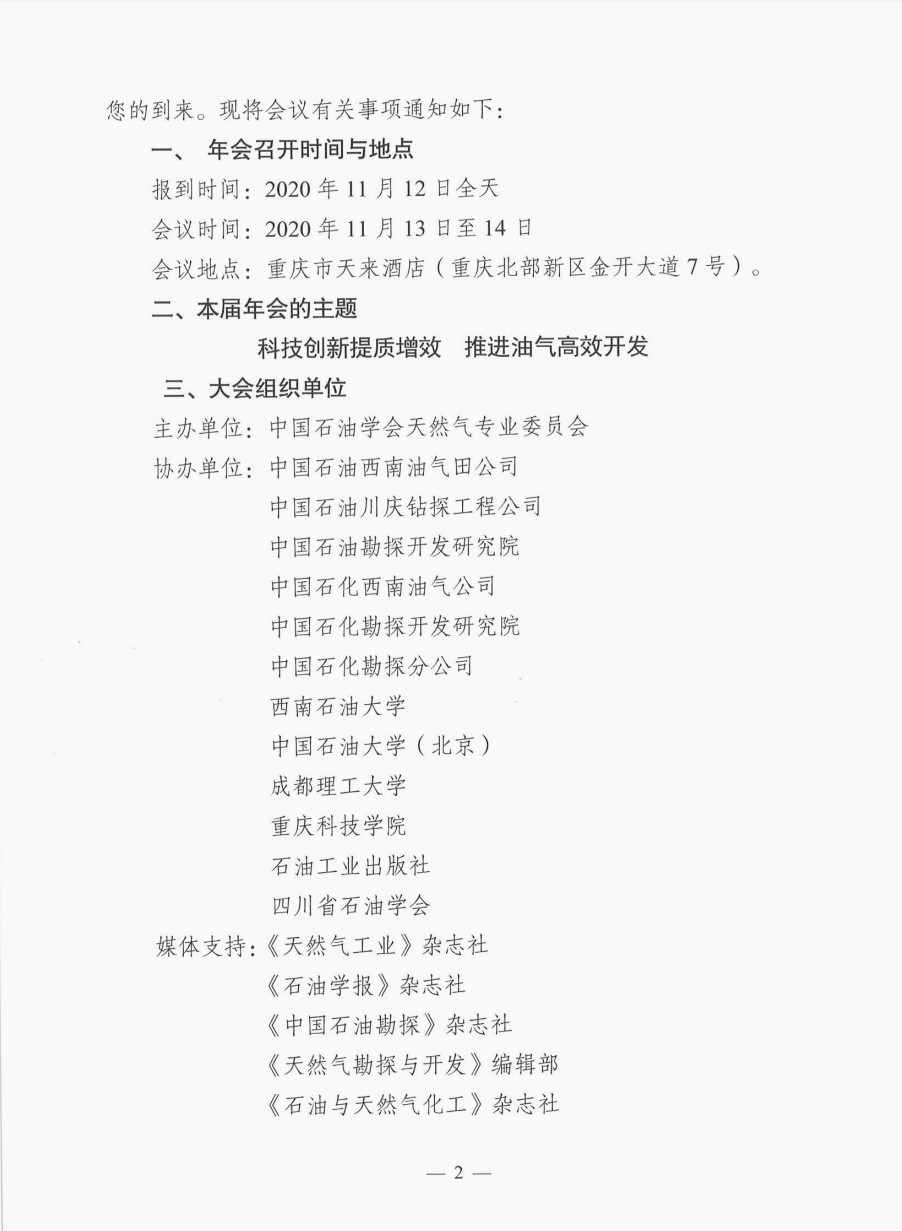 您的到来。现将会议有关事项通知如下：

一、 年会召开时间与地点

报到时间：2020 年 11 月 12 日全天

会议时间：2020 年 11 月 13 日至 14 日

会议地点：重庆市天来酒店（重庆北部新区金开大道 7 号）。

二、本届年会的主题

科技创新提质增效　推进油气高效开发

三、大会组织单位

主办单位：中国石油学会天然气专业委员会

协办单位：中国石油西南油气田公司

中国石油川庆钻探工程公司

中国石油勘探开发研究院

中国石化西南油气公司

中国石化勘探开发研究院

中国石化勘探分公司

西南石油大学

中国石油大学（北京）

成都理工大学

重庆科技学院

石油工业出版社

四川省石油学会

媒体支持：《天然气工业》杂志社

《石油学报》杂志社

《中国石油勘探》杂志社

《天然气勘探与开发》编辑部

《石油与天然气化工》杂志社

— 2 —